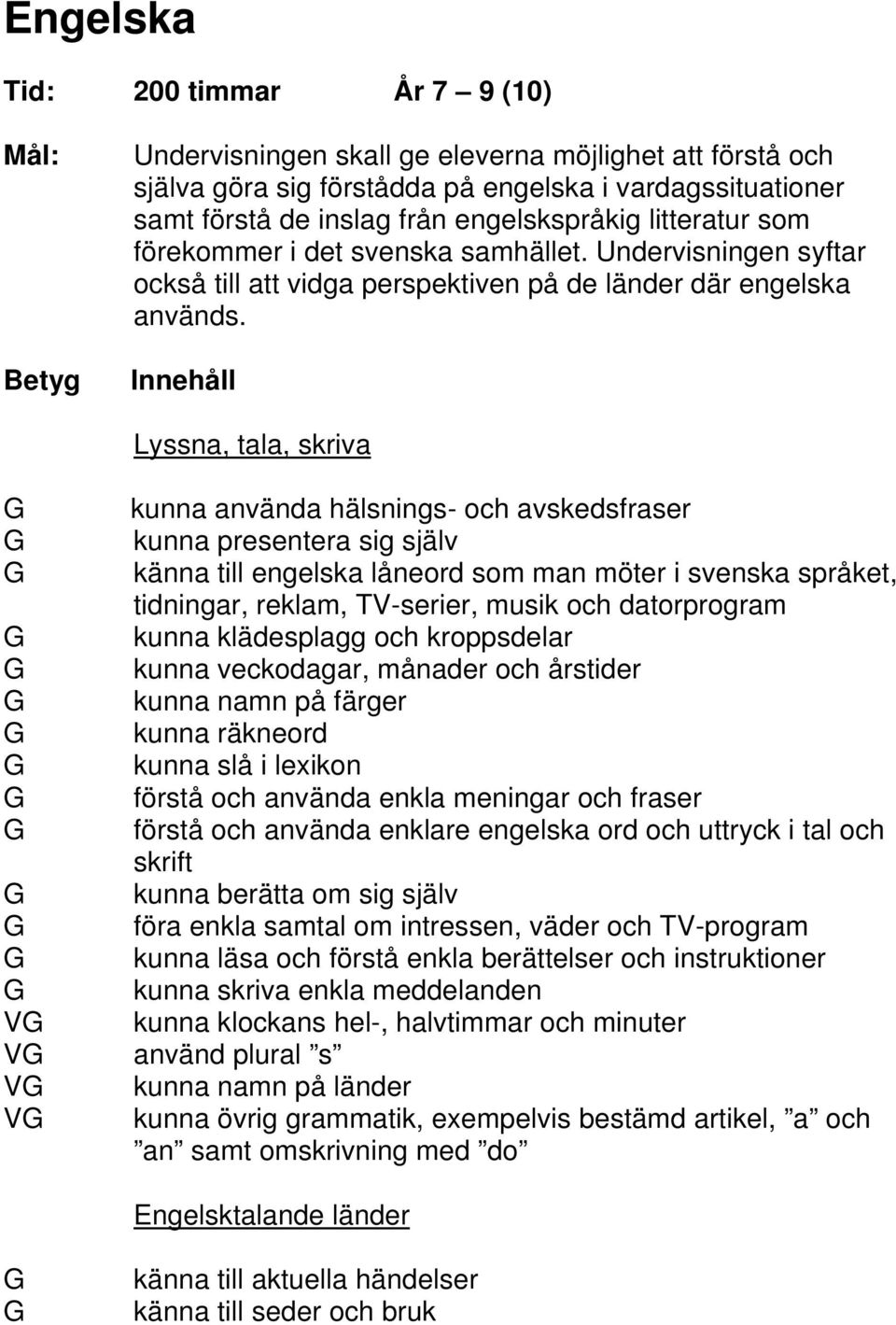 Engelska

Tid: 200 timmar År 7 – 9 (10)

Mål: Undervisningen skall ge eleverna möjlighet att förstå och själva göra sig förstådda på engelska i vardagssituationer samt förstå de inslag från engelskspråkig litteratur som förekommer i det svenska samhället. Undervisningen syftar också till att vidga perspektiven på de länder där engelska används.

Betyg Innehåll

Lyssna, tala, skriva

G kunna använda hälsnings- och avskedsfraser
G kunna presentera sig själv
G känna till engelska låneord som man möter i svenska språket, tidningar, reklam, TV-serier, musik och datorprogram
G kunna klädesplagg och kroppsdelar
G kunna veckodagar, månader och årstider
G kunna namn på färger
G kunna räkneord
G kunna slå i lexikon
G förstå och använda enkla meningar och fraser
G förstå och använda enklare engelska ord och uttryck i tal och skrift
G kunna berätta om sig själv
G föra enkla samtal om intressen, väder och TV-program
G kunna läsa och förstå enkla berättelser och instruktioner
G kunna skriva enkla meddelanden
VG kunna klockans hel-, halvtimmar och minuter
VG använd plural ”s”
VG kunna namn på länder
VG kunna övrig grammatik, exempelvis bestämd artikel, ”a” och ”an” samt omskrivning med ”do”

Engelsktalande länder

G känna till aktuella händelser
G känna till seder och bruk